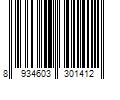 8 934603 301412